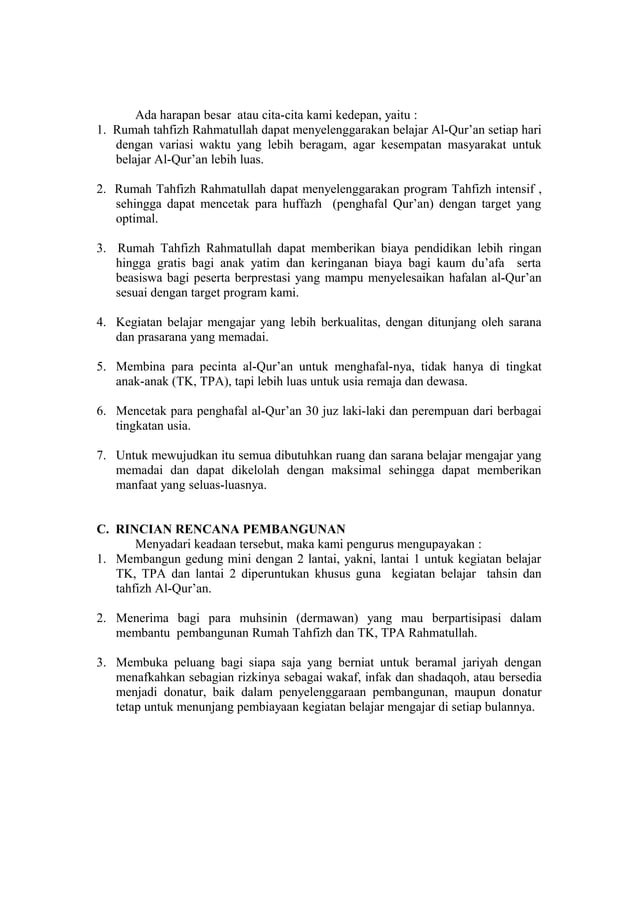 Ada harapan besar atau cita-cita kami kedepan, yaitu :
1. Rumah tahfizh Rahmatullah dapat menyelenggarakan belajar Al-Qur'an setiap hari dengan variasi waktu yang lebih beragam, agar kesempatan masyarakat untuk belajar Al-Qur'an lebih luas.

2. Rumah Tahfizh Rahmatullah dapat menyelenggarakan program Tahfizh intensif , sehingga dapat mencetak para huffazh (penghafal Qur'an) dengan target yang optimal.

3. Rumah Tahfizh Rahmatullah dapat memberikan biaya pendidikan lebih ringan hingga gratis bagi anak yatim dan keringanan biaya bagi kaum du'afa serta beasiswa bagi peserta berprestasi yang mampu menyelesaikan hafalan al-Qur'an sesuai dengan target program kami.

4. Kegiatan belajar mengajar yang lebih berkualitas, dengan ditunjang oleh sarana dan prasarana yang memadai.

5. Membina para pecinta al-Qur'an untuk menghafal-nya, tidak hanya di tingkat anak-anak (TK, TPA), tapi lebih luas untuk usia remaja dan dewasa.

6. Mencetak para penghafal al-Qur'an 30 juz laki-laki dan perempuan dari berbagai tingkatan usia.

7. Untuk mewujudkan itu semua dibutuhkan ruang dan sarana belajar mengajar yang memadai dan dapat dikelolah dengan maksimal sehingga dapat memberikan manfaat yang seluas-luasnya.

C. RINCIAN RENCANA PEMBANGUNAN
Menyadari keadaan tersebut, maka kami pengurus mengupayakan :
1. Membangun gedung mini dengan 2 lantai, yakni, lantai 1 untuk kegiatan belajar TK, TPA dan lantai 2 diperuntukan khusus guna kegiatan belajar tahsin dan tahfizh Al-Qur'an.

2. Menerima bagi para muhsinin (dermawan) yang mau berpartisipasi dalam membantu pembangunan Rumah Tahfizh dan TK, TPA Rahmatullah.

3. Membuka peluang bagi siapa saja yang berniat untuk beramal jariyah dengan menafkahkan sebagian rizkinya sebagai wakaf, infak dan shadaqoh, atau bersedia menjadi donatur, baik dalam penyelenggaraan pembangunan, maupun donatur tetap untuk menunjang pembiayaan kegiatan belajar mengajar di setiap bulannya.